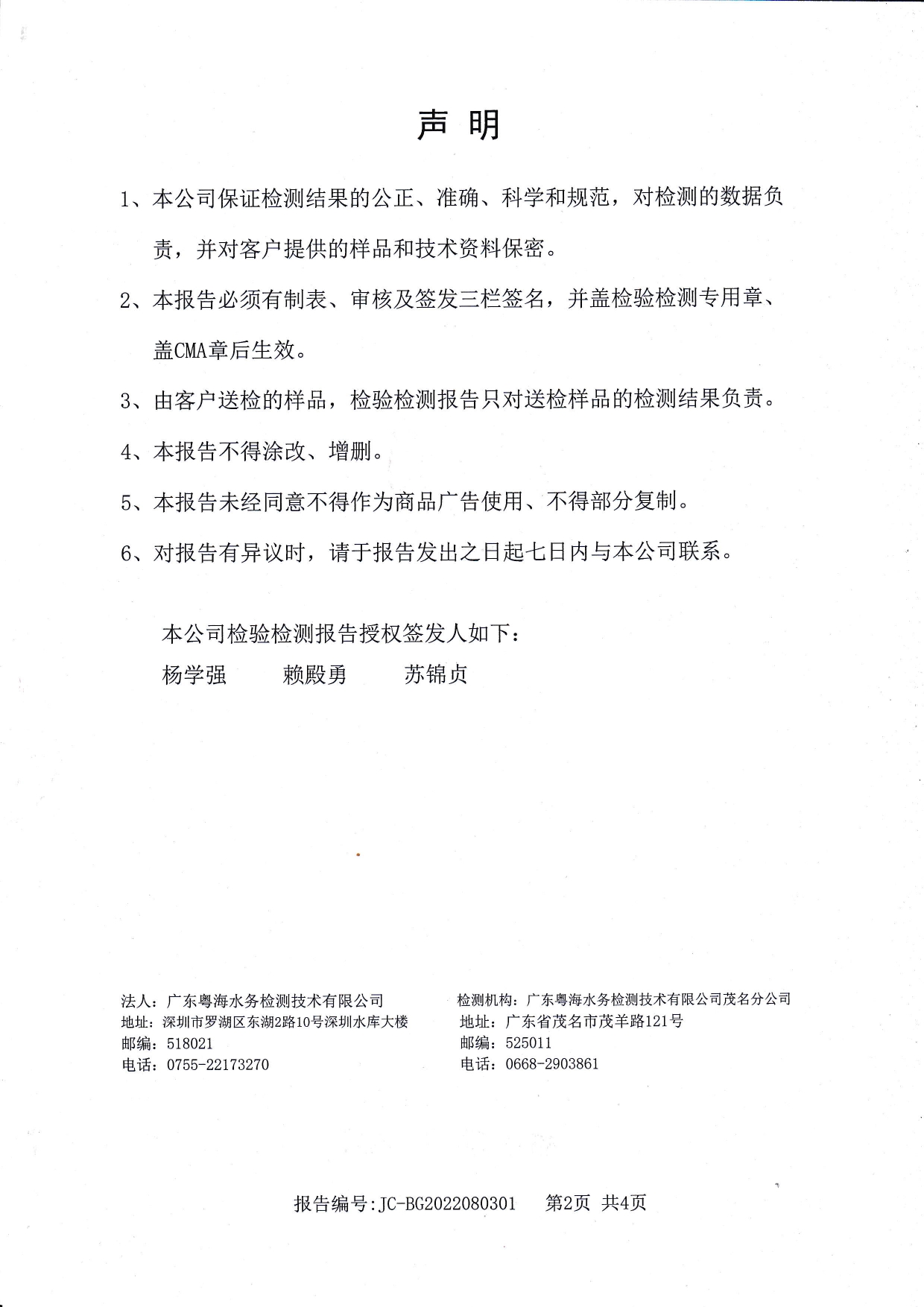 声 明

1、本公司保证检测结果的公正、准确、科学和规范，对检测的数据负责，并对客户提供的样品和技术资料保密。

2、本报告必须有制表、审核及签发三栏签名，并盖检验检测专用章、盖CMA章后生效。

3、由客户送检的样品，检验检测报告只对送检样品的检测结果负责。

4、本报告不得涂改、增删。

5、本报告未经同意不得作为商品广告使用、不得部分复制。

6、对报告有异议时，请于报告发出之日起七日内与本公司联系。

本公司检验检测报告授权签发人如下：

杨学强　　赖殿勇　　苏锦贞

法人：广东粤海水务检测技术有限公司
地址：深圳市罗湖区东湖2路10号深圳水库大楼
邮编：518021
电话：0755-22173270

检测机构：广东粤海水务检测技术有限公司茂名分公司
地址：广东省茂名市茂羊路121号
邮编：525011
电话：0668-2903861

报告编号:JC-BG2022080301　第2页 共4页